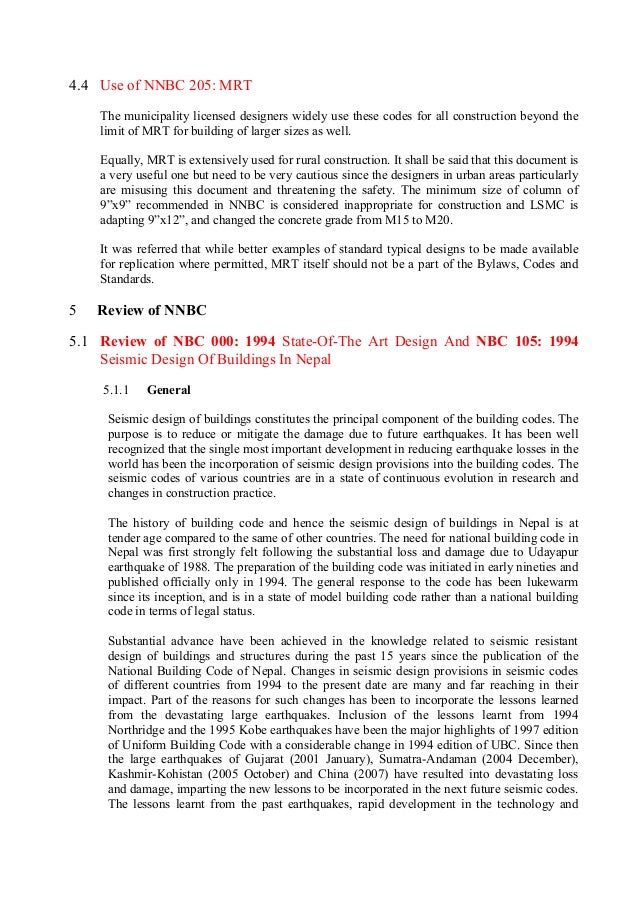 4.4 Use of NNBC 205: MRT

The municipality licensed designers widely use these codes for all construction beyond the limit of MRT for building of larger sizes as well.

Equally, MRT is extensively used for rural construction. It shall be said that this document is a very useful one but need to be very cautious since the designers in urban areas particularly are misusing this document and threatening the safety. The minimum size of column of 9"x9" recommended in NNBC is considered inappropriate for construction and LSMC is adapting 9"x12", and changed the concrete grade from M15 to M20.

It was referred that while better examples of standard typical designs to be made available for replication where permitted, MRT itself should not be a part of the Bylaws, Codes and Standards.

5 Review of NNBC

5.1 Review of NBC 000: 1994 State-Of-The Art Design And NBC 105: 1994 Seismic Design Of Buildings In Nepal

5.1.1 General

Seismic design of buildings constitutes the principal component of the building codes. The purpose is to reduce or mitigate the damage due to future earthquakes. It has been well recognized that the single most important development in reducing earthquake losses in the world has been the incorporation of seismic design provisions into the building codes. The seismic codes of various countries are in a state of continuous evolution in research and changes in construction practice.

The history of building code and hence the seismic design of buildings in Nepal is at tender age compared to the same of other countries. The need for national building code in Nepal was first strongly felt following the substantial loss and damage due to Udayapur earthquake of 1988. The preparation of the building code was initiated in early nineties and published officially only in 1994. The general response to the code has been lukewarm since its inception, and is in a state of model building code rather than a national building code in terms of legal status.

Substantial advance have been achieved in the knowledge related to seismic resistant design of buildings and structures during the past 15 years since the publication of the National Building Code of Nepal. Changes in seismic design provisions in seismic codes of different countries from 1994 to the present date are many and far reaching in their impact. Part of the reasons for such changes has been to incorporate the lessons learned from the devastating large earthquakes. Inclusion of the lessons learnt from 1994 Northridge and the 1995 Kobe earthquakes have been the major highlights of 1997 edition of Uniform Building Code with a considerable change in 1994 edition of UBC. Since then the large earthquakes of Gujarat (2001 January), Sumatra-Andaman (2004 December), Kashmir-Kohistan (2005 October) and China (2007) have resulted into devastating loss and damage, imparting the new lessons to be incorporated in the next future seismic codes. The lessons learnt from the past earthquakes, rapid development in the technology and